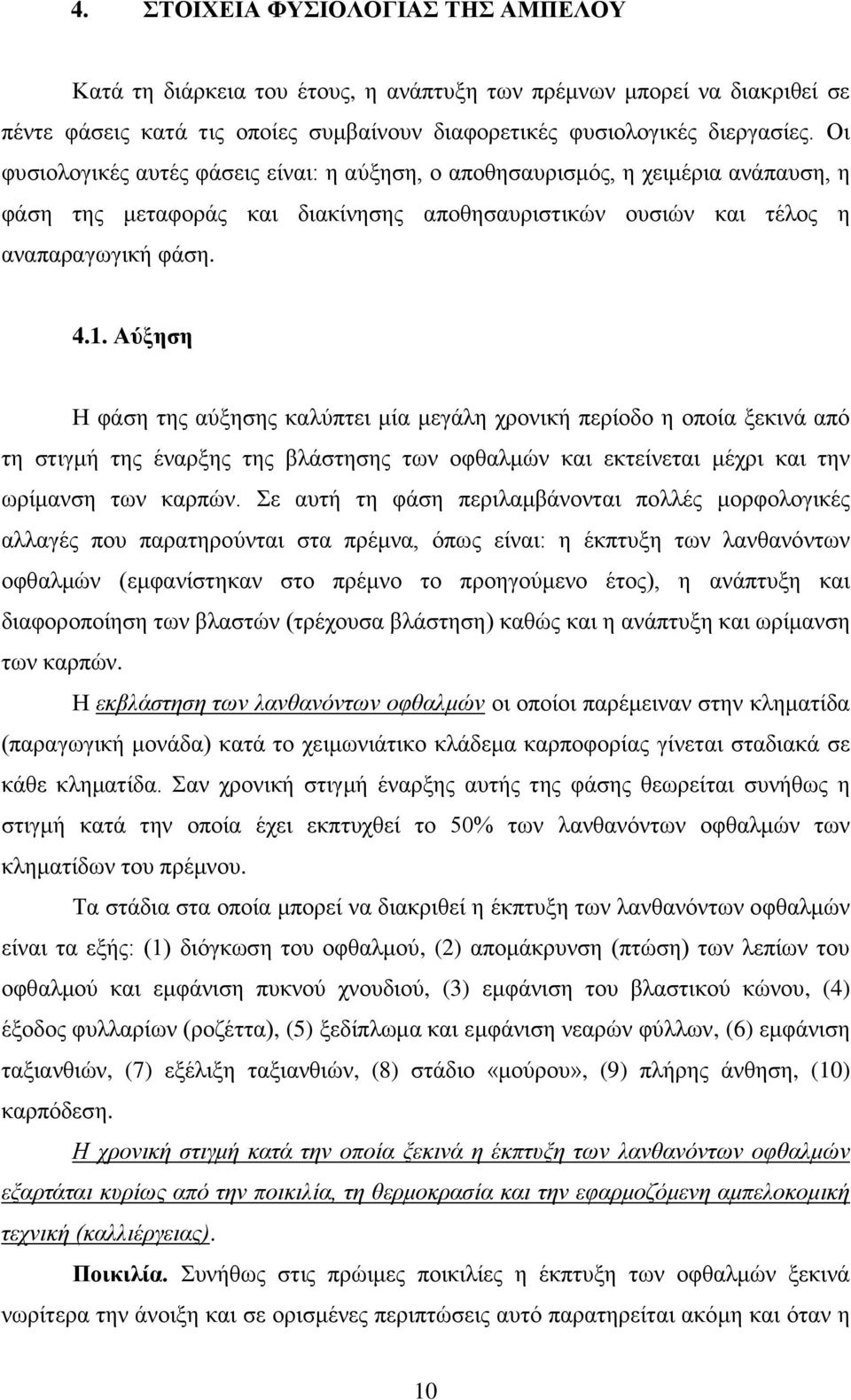 4. ΣΤΟΙΧΕΙΑ ΦΥΣΙΟΛΟΓΙΑΣ ΤΗΣ ΑΜΠΕΛΟΥ

Κατά τη διάρκεια του έτους, η ανάπτυξη των πρέμνων μπορεί να διακριθεί σε πέντε φάσεις κατά τις οποίες συμβαίνουν διαφορετικές φυσιολογικές διεργασίες. Οι φυσιολογικές αυτές φάσεις είναι: η αύξηση, ο αποθησαυρισμός, η χειμέρια ανάπαυση, η φάση της μεταφοράς και διακίνησης αποθησαυριστικών ουσιών και τέλος η αναπαραγωγική φάση.

4.1. Αύξηση

Η φάση της αύξησης καλύπτει μία μεγάλη χρονική περίοδο η οποία ξεκινά από τη στιγμή της έναρξης της βλάστησης των οφθαλμών και εκτείνεται μέχρι και την ωρίμανση των καρπών. Σε αυτή τη φάση περιλαμβάνονται πολλές μορφολογικές αλλαγές που παρατηρούνται στα πρέμνα, όπως είναι: η έκπτυξη των λανθανόντων οφθαλμών (εμφανίστηκαν στο πρέμνο το προηγούμενο έτος), η ανάπτυξη και διαφοροποίηση των βλαστών (τρέχουσα βλάστηση) καθώς και η ανάπτυξη και ωρίμανση των καρπών.

Η εκβλάστηση των λανθανόντων οφθαλμών οι οποίοι παρέμειναν στην κληματίδα (παραγωγική μονάδα) κατά το χειμωνιάτικο κλάδεμα καρποφορίας γίνεται σταδιακά σε κάθε κληματίδα. Σαν χρονική στιγμή έναρξης αυτής της φάσης θεωρείται συνήθως η στιγμή κατά την οποία έχει εκπτυχθεί το 50% των λανθανόντων οφθαλμών των κληματίδων του πρέμνου.

Τα στάδια στα οποία μπορεί να διακριθεί η έκπτυξη των λανθανόντων οφθαλμών είναι τα εξής: (1) διόγκωση του οφθαλμού, (2) απομάκρυνση (πτώση) των λεπίων του οφθαλμού και εμφάνιση πυκνού χνουδιού, (3) εμφάνιση του βλαστικού κώνου, (4) έξοδος φυλλαρίων (ροζέττα), (5) ξεδίπλωμα και εμφάνιση νεαρών φύλλων, (6) εμφάνιση ταξιανθιών, (7) εξέλιξη ταξιανθιών, (8) στάδιο «μούρου», (9) πλήρης άνθηση, (10) καρπόδεση.

Η χρονική στιγμή κατά την οποία ξεκινά η έκπτυξη των λανθανόντων οφθαλμών εξαρτάται κυρίως από την ποικιλία, τη θερμοκρασία και την εφαρμοζόμενη αμπελοκομική τεχνική (καλλιέργειας).

Ποικιλία. Συνήθως στις πρώιμες ποικιλίες η έκπτυξη των οφθαλμών ξεκινά νωρίτερα την άνοιξη και σε ορισμένες περιπτώσεις αυτό παρατηρείται ακόμη και όταν η

10